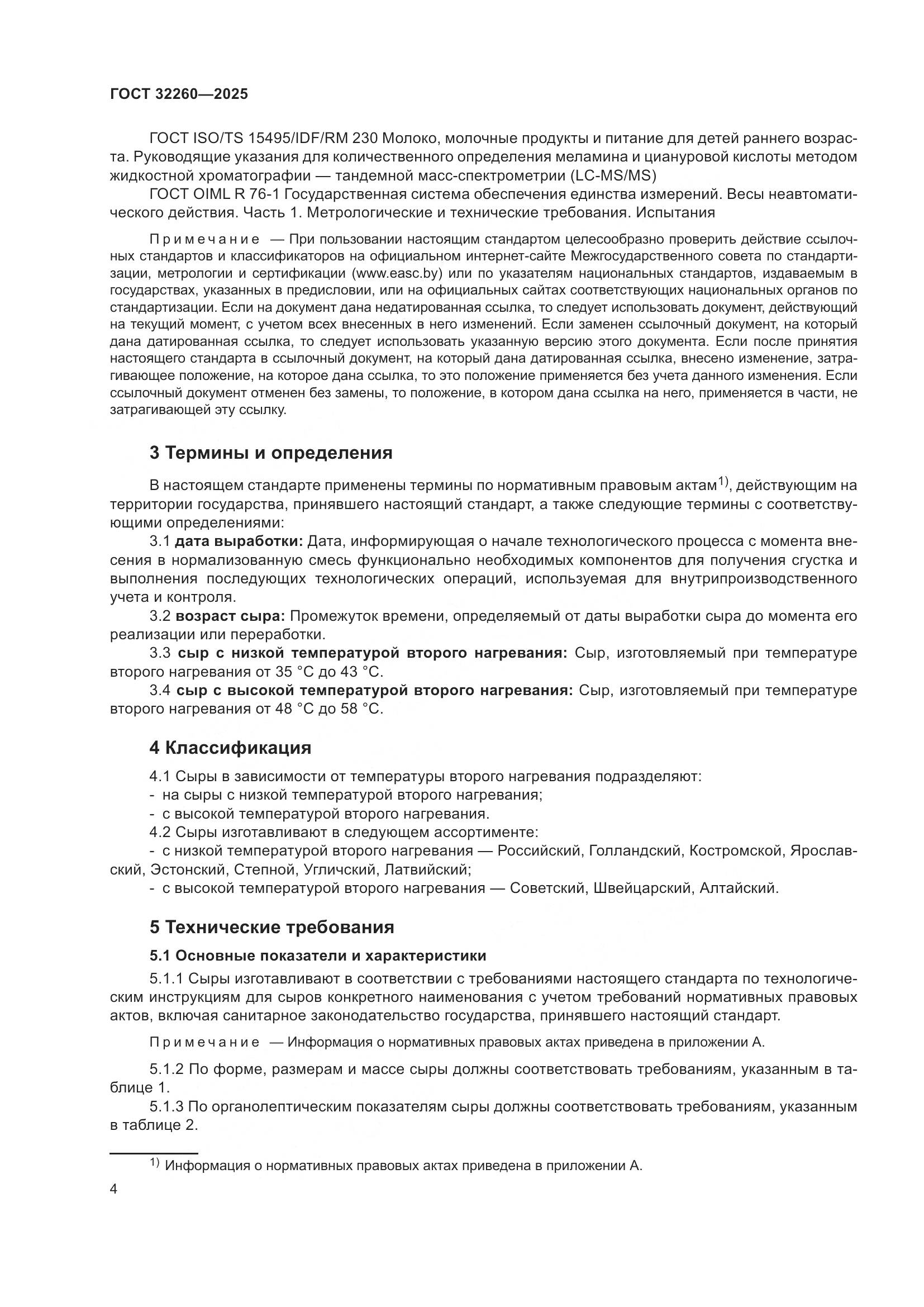 ГОСТ 32260—2025

ГОСТ ISO/TS 15495/IDF/RM 230 Молоко, молочные продукты и питание для детей раннего возраста. Руководящие указания для количественного определения меламина и циануровой кислоты методом жидкостной хроматографии — тандемной масс-спектрометрии (LC-MS/MS)

ГОСТ OIML R 76-1 Государственная система обеспечения единства измерений. Весы неавтоматического действия. Часть 1. Метрологические и технические требования. Испытания

Примечание — При пользовании настоящим стандартом целесообразно проверить действие ссылочных стандартов и классификаторов на официальном интернет-сайте Межгосударственного совета по стандартизации, метрологии и сертификации (www.easc.by) или по указателям национальных стандартов, издаваемым в государствах, указанных в предисловии, или на официальных сайтах соответствующих национальных органов по стандартизации. Если на документ дана недатированная ссылка, то следует использовать документ, действующий на текущий момент, с учетом всех внесенных в него изменений. Если заменен ссылочный документ, на который дана датированная ссылка, то следует использовать указанную версию этого документа. Если после принятия настоящего стандарта в ссылочный документ, на который дана датированная ссылка, внесено изменение, затрагивающее положение, на которое дана ссылка, то это положение применяется без учета данного изменения. Если ссылочный документ отменен без замены, то положение, в котором дана ссылка на него, применяется в части, не затрагивающей эту ссылку.

3 Термины и определения

В настоящем стандарте применены термины по нормативным правовым актам$^{1)}$, действующим на территории государства, принявшего настоящий стандарт, а также следующие термины с соответствующими определениями:

3.1 дата выработки: Дата, информирующая о начале технологического процесса с момента внесения в нормализованную смесь функционально необходимых компонентов для получения сгустка и выполнения последующих технологических операций, используемая для внутрипроизводственного учета и контроля.

3.2 возраст сыра: Промежуток времени, определяемый от даты выработки сыра до момента его реализации или переработки.

3.3 сыр с низкой температурой второго нагревания: Сыр, изготовляемый при температуре второго нагревания от 35 °С до 43 °С.

3.4 сыр с высокой температурой второго нагревания: Сыр, изготовляемый при температуре второго нагревания от 48 °С до 58 °С.

4 Классификация

4.1 Сыры в зависимости от температуры второго нагревания подразделяют:
- на сыры с низкой температурой второго нагревания;
- с высокой температурой второго нагревания.

4.2 Сыры изготавливают в следующем ассортименте:
- с низкой температурой второго нагревания — Российский, Голландский, Костромской, Ярославский, Эстонский, Степной, Угличский, Латвийский;
- с высокой температурой второго нагревания — Советский, Швейцарский, Алтайский.

5 Технические требования

5.1 Основные показатели и характеристики

5.1.1 Сыры изготавливают в соответствии с требованиями настоящего стандарта по технологическим инструкциям для сыров конкретного наименования с учетом требований нормативных правовых актов, включая санитарное законодательство государства, принявшего настоящий стандарт.

Примечание — Информация о нормативных правовых актах приведена в приложении А.

5.1.2 По форме, размерам и массе сыры должны соответствовать требованиям, указанным в таблице 1.

5.1.3 По органолептическим показателям сыры должны соответствовать требованиям, указанным в таблице 2.

$^{1)}$ Информация о нормативных правовых актах приведена в приложении А.

4